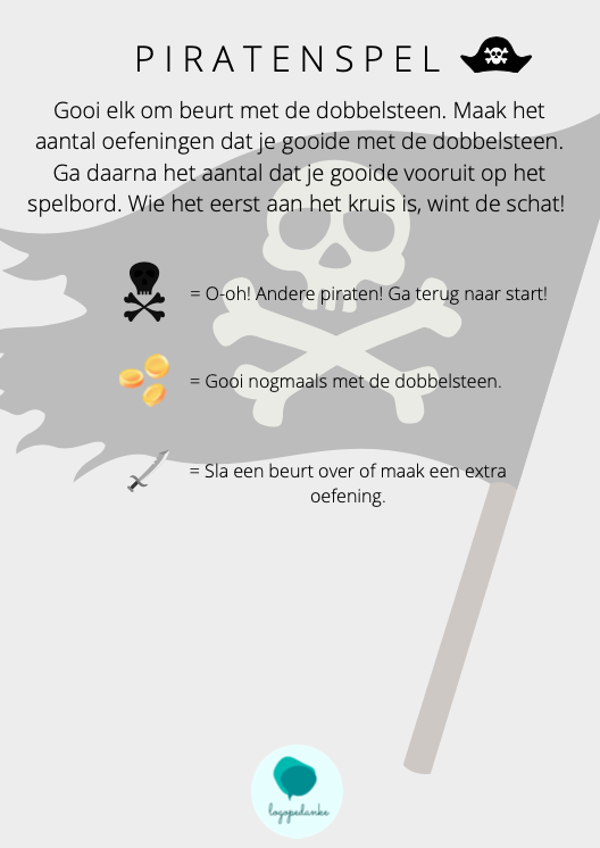 PIRATENSPEL

Gooi elk om beurt met de dobbelsteen. Maak het aantal oefeningen dat je gooide met de dobbelsteen. Ga daarna het aantal dat je gooide vooruit op het spelbord. Wie het eerst aan het kruis is, wint de schat!

= O-oh! Andere piraten! Ga terug naar start!

= Gooi nogmaals met de dobbelsteen.

= Sla een beurt over of maak een extra oefening.

logopedanke